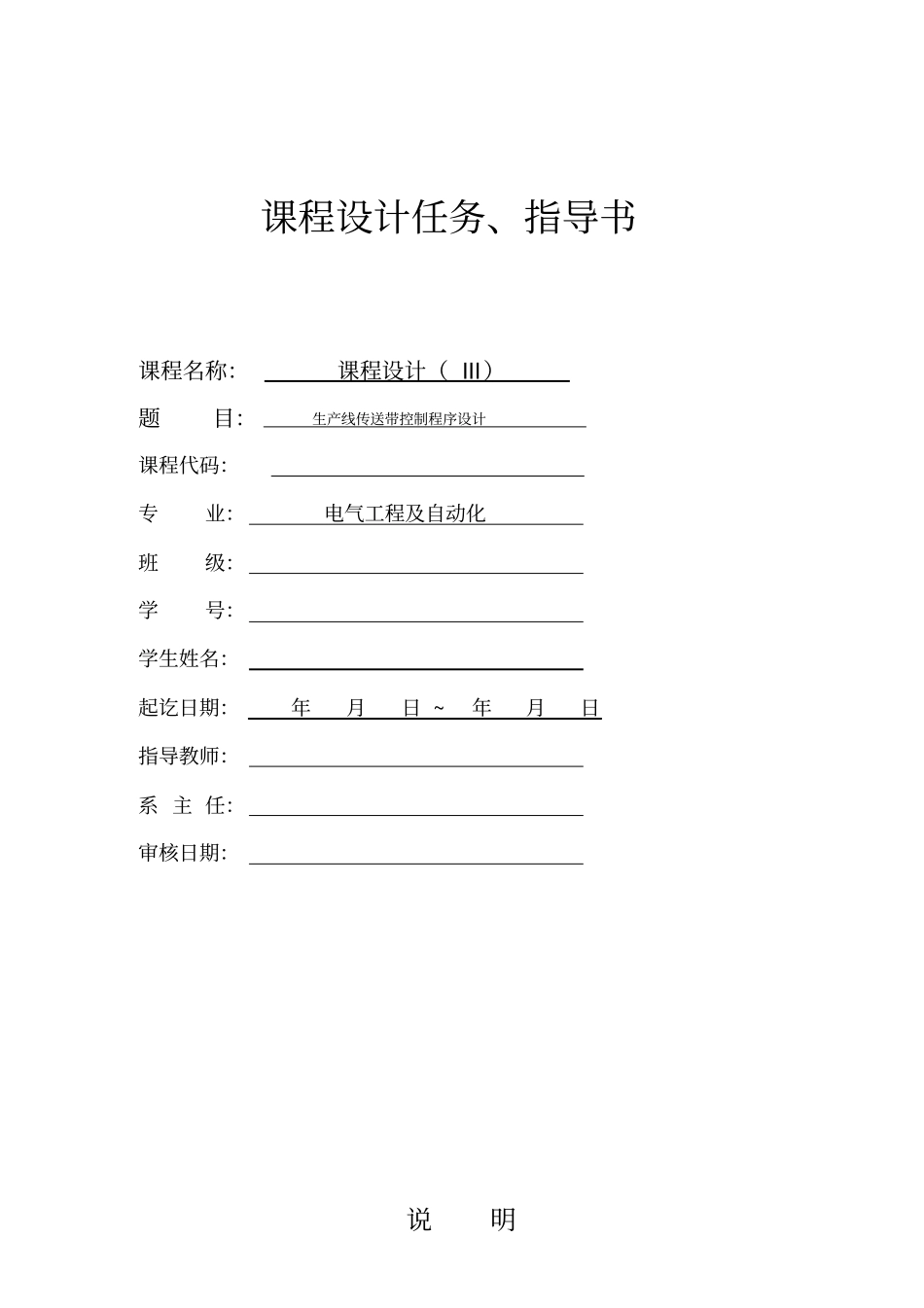 课程设计任务、指导书

课程名称： 课程设计（ III）

题　目： 生产线传送带控制程序设计

课程代码：

专　业： 电气工程及自动化

班　级：

学　号：

学生姓名：

起讫日期： 年 月 日 ~ 年 月 日

指导教师：

系 主 任：

审核日期：

说　明